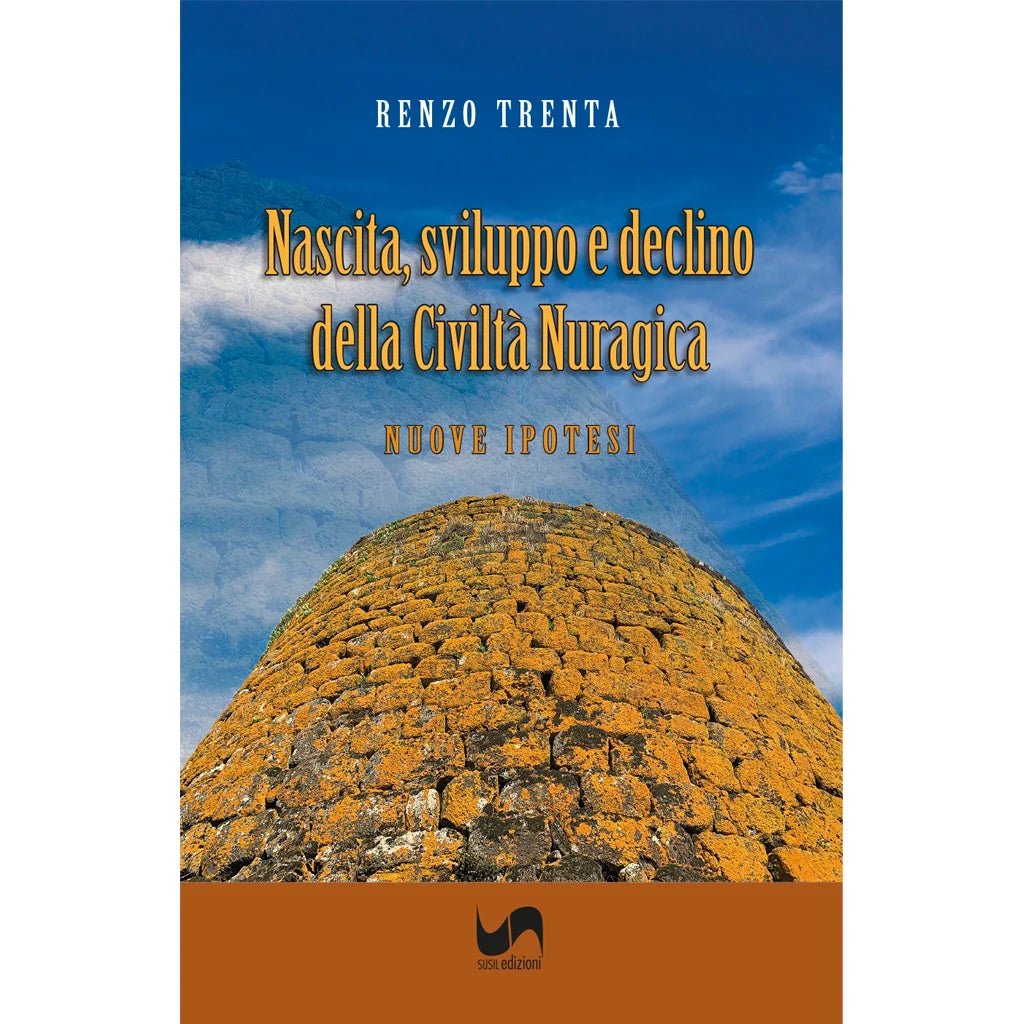 RENZO TRENTA

Nascita, sviluppo e declino della Civiltà Nuragica

NUOVE IPOTESI

SUSIL edizioni